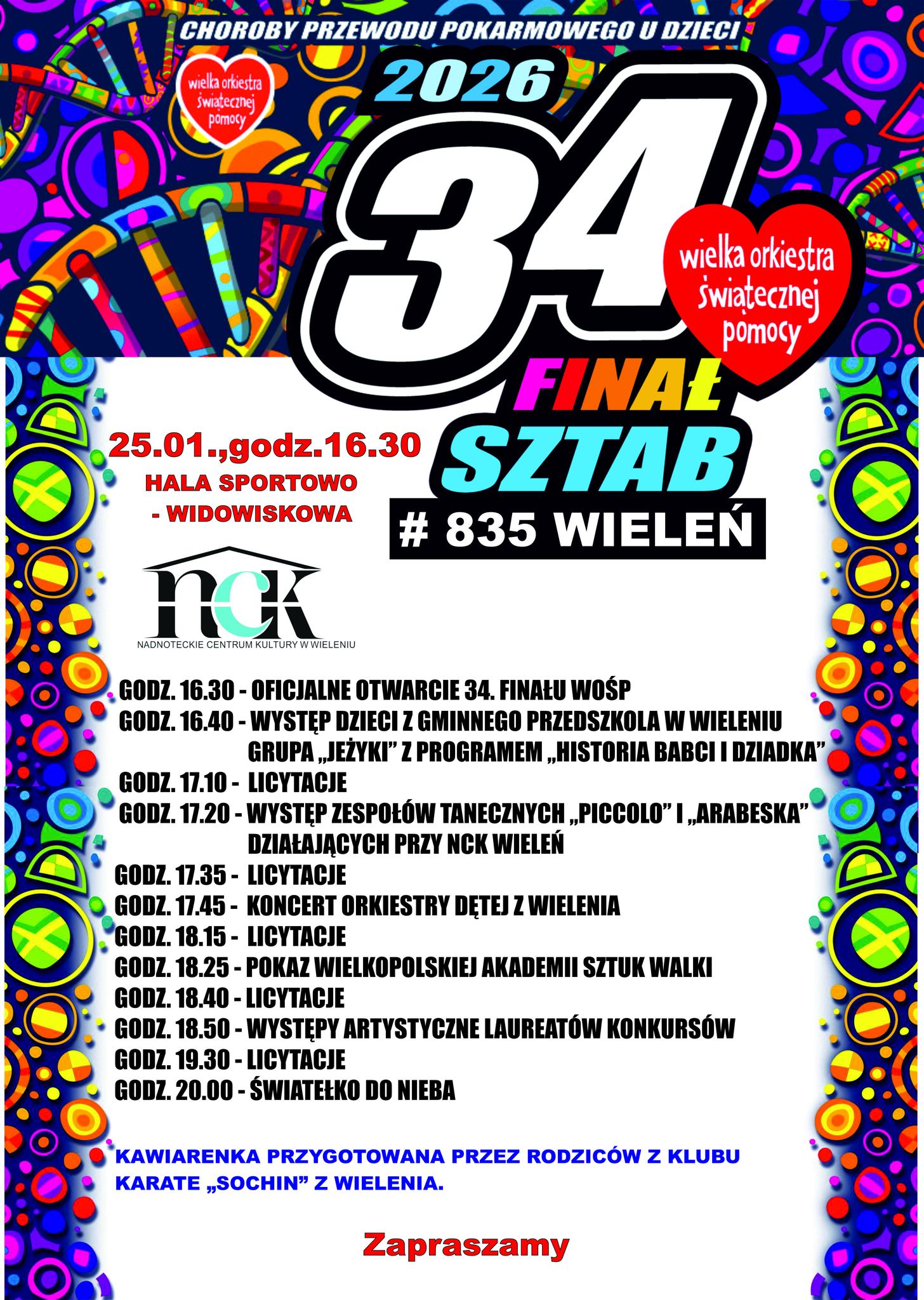 CHOROBY PRZEWODU POKARMOWEGO U DZIECI

wielka orkiestra świątecznej pomocy

2026

34

wielka orkiestra świątecznej pomocy

FINAŁ

SZTAB

# 835 WIELEŃ

25.01.,godz.16.30

HALA SPORTOWO - WIDOWISKOWA

nck
NADNOTECKIE CENTRUM KULTURY W WIELENIU

GODZ. 16.30 - OFICJALNE OTWARCIE 34. FINAŁU WOŚP
GODZ. 16.40 - WYSTĘP DZIECI Z GMINNEGO PRZEDSZKOLA W WIELENIU GRUPA „JEŻYKI” Z PROGRAMEM „HISTORIA BABCI I DZIADKA”
GODZ. 17.10 - LICYTACJE
GODZ. 17.20 - WYSTĘP ZESPOŁÓW TANECZNYCH „PICCOLO” I „ARABESKA” DZIAŁAJĄCYCH PRZY NCK WIELEŃ
GODZ. 17.35 - LICYTACJE
GODZ. 17.45 - KONCERT ORKIESTRY DĘTEJ Z WIELENIA
GODZ. 18.15 - LICYTACJE
GODZ. 18.25 - POKAZ WIELKOPOLSKIEJ AKADEMII SZTUK WALKI
GODZ. 18.40 - LICYTACJE
GODZ. 18.50 - WYSTĘPY ARTYSTYCZNE LAUREATÓW KONKURSÓW
GODZ. 19.30 - LICYTACJE
GODZ. 20.00 - ŚWIATEŁKO DO NIEBA

KAWIARENKA PRZYGOTOWANA PRZEZ RODZICÓW Z KLUBU KARATE „SOCHIN” Z WIELENIA.

Zapraszamy